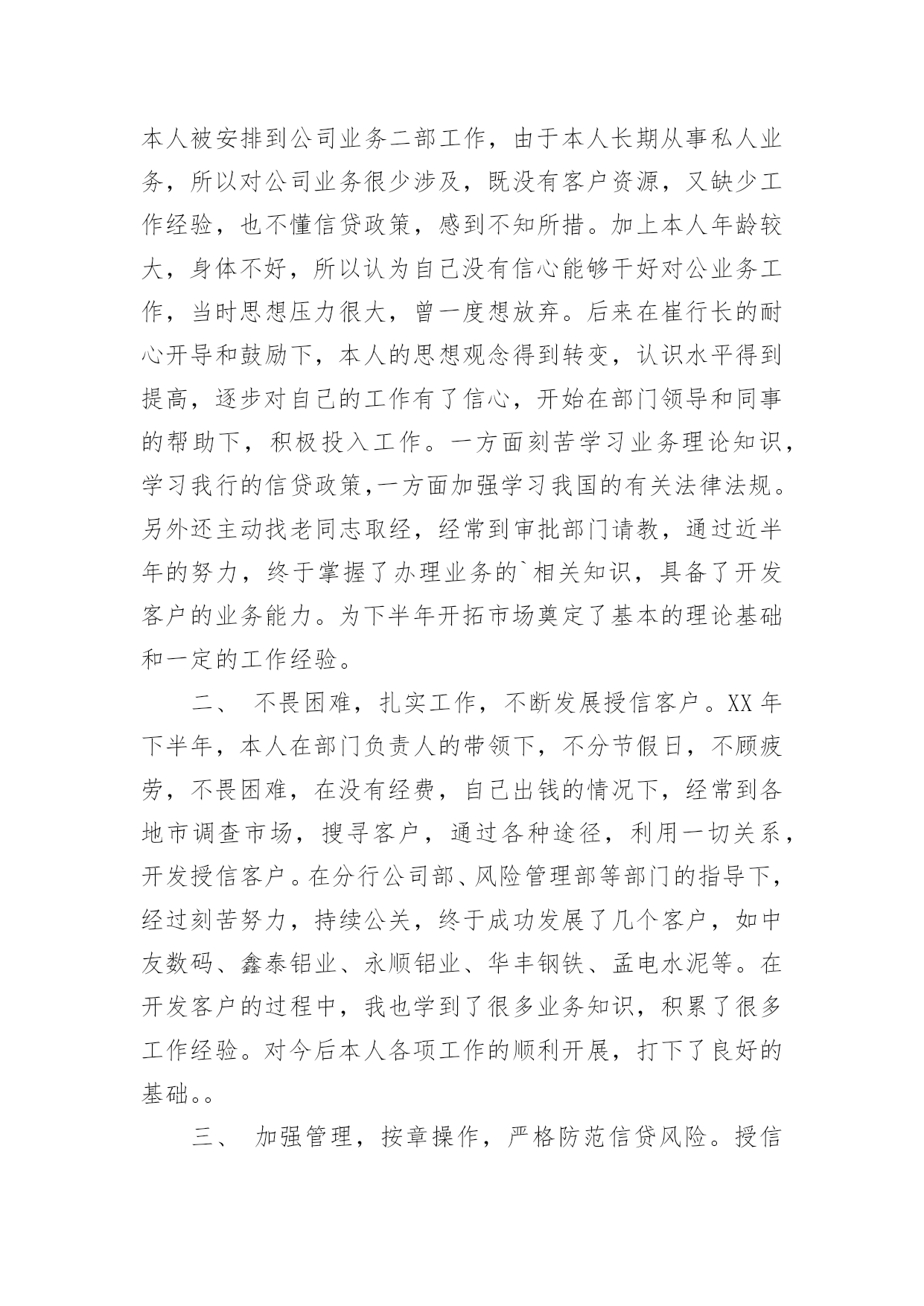 本人被安排到公司业务二部工作，由于本人长期从事私人业务，所以对公司业务很少涉及，既没有客户资源，又缺少工作经验，也不懂信贷政策，感到不知所措。加上本人年龄较大，身体不好，所以认为自己没有信心能够干好对公业务工作，当时思想压力很大，曾一度想放弃。后来在崔行长的耐心开导和鼓励下，本人的思想观念得到转变，认识水平得到提高，逐步对自己的工作有了信心，开始在部门领导和同事的帮助下，积极投入工作。一方面刻苦学习业务理论知识，学习我行的信贷政策,一方面加强学习我国的有关法律法规。另外还主动找老同志取经，经常到审批部门请教，通过近半年的努力，终于掌握了办理业务的`相关知识，具备了开发客户的业务能力。为下半年开拓市场奠定了基本的理论基础和一定的工作经验。

二、 不畏困难，扎实工作，不断发展授信客户。XX 年下半年，本人在部门负责人的带领下，不分节假日，不顾疲劳，不畏困难，在没有经费，自己出钱的情况下，经常到各地市调查市场，搜寻客户，通过各种途径，利用一切关系，开发授信客户。在分行公司部、风险管理部等部门的指导下，经过刻苦努力，持续公关，终于成功发展了几个客户，如中友数码、鑫泰铝业、永顺铝业、华丰钢铁、孟电水泥等。在开发客户的过程中，我也学到了很多业务知识，积累了很多工作经验。对今后本人各项工作的顺利开展，打下了良好的基础。。

三、 加强管理，按章操作，严格防范信贷风险。授信